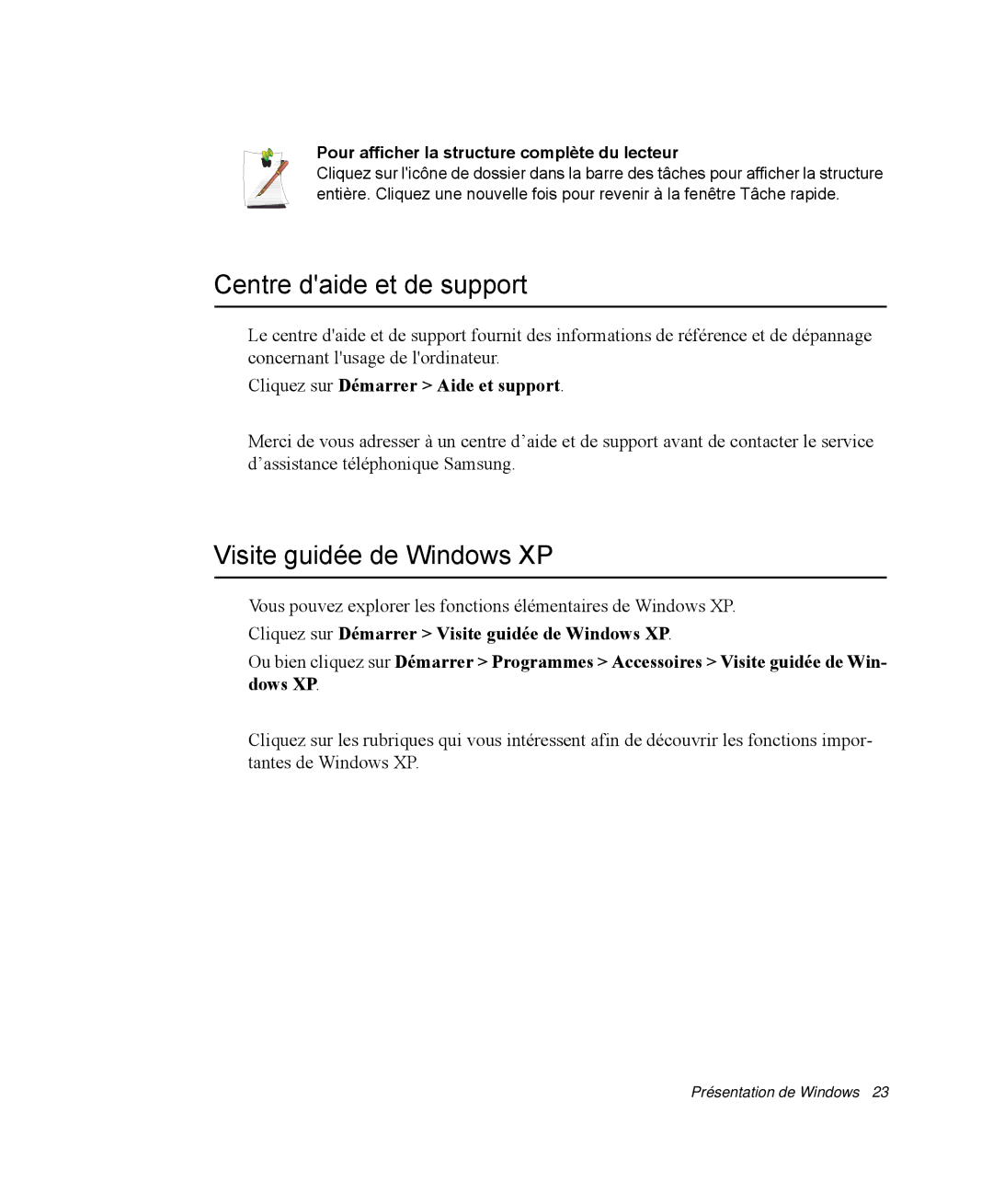 Pour afficher la structure complète du lecteur
Cliquez sur l'icône de dossier dans la barre des tâches pour afficher la structure entière. Cliquez une nouvelle fois pour revenir à la fenêtre Tâche rapide.

Centre d'aide et de support

Le centre d'aide et de support fournit des informations de référence et de dépannage concernant l'usage de l'ordinateur.

Cliquez sur Démarrer > Aide et support.

Merci de vous adresser à un centre d’aide et de support avant de contacter le service d’assistance téléphonique Samsung.

Visite guidée de Windows XP

Vous pouvez explorer les fonctions élémentaires de Windows XP.

Cliquez sur Démarrer > Visite guidée de Windows XP.

Ou bien cliquez sur Démarrer > Programmes > Accessoires > Visite guidée de Windows XP.

Cliquez sur les rubriques qui vous intéressent afin de découvrir les fonctions importantes de Windows XP.

Présentation de Windows 23